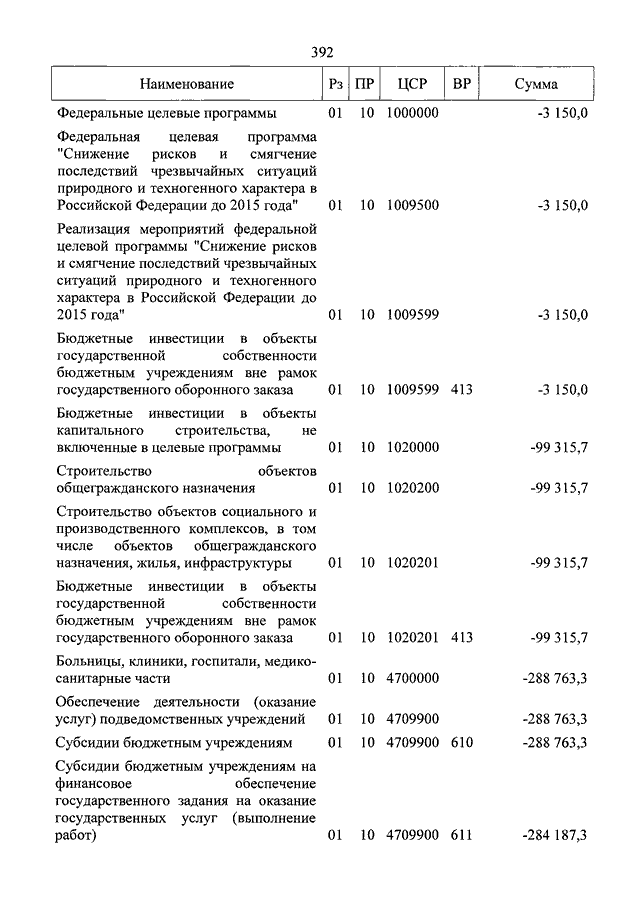 392

| Наименование | Рз | ПР | ЦСР | ВР | Сумма |
|---|---|---|---|---|---|
| Федеральные целевые программы | 01 | 10 | 1000000 | | -3 150,0 |
| Федеральная целевая программа "Снижение рисков и смягчение последствий чрезвычайных ситуаций природного и техногенного характера в Российской Федерации до 2015 года" | 01 | 10 | 1009500 | | -3 150,0 |
| Реализация мероприятий федеральной целевой программы "Снижение рисков и смягчение последствий чрезвычайных ситуаций природного и техногенного характера в Российской Федерации до 2015 года" | 01 | 10 | 1009599 | | -3 150,0 |
| Бюджетные инвестиции в объекты государственной собственности бюджетным учреждениям вне рамок государственного оборонного заказа | 01 | 10 | 1009599 | 413 | -3 150,0 |
| Бюджетные инвестиции в объекты капитального строительства, не включенные в целевые программы | 01 | 10 | 1020000 | | -99 315,7 |
| Строительство объектов общегражданского назначения | 01 | 10 | 1020200 | | -99 315,7 |
| Строительство объектов социального и производственного комплексов, в том числе объектов общегражданского назначения, жилья, инфраструктуры | 01 | 10 | 1020201 | | -99 315,7 |
| Бюджетные инвестиции в объекты государственной собственности бюджетным учреждениям вне рамок государственного оборонного заказа | 01 | 10 | 1020201 | 413 | -99 315,7 |
| Больницы, клиники, госпитали, медико-санитарные части | 01 | 10 | 4700000 | | -288 763,3 |
| Обеспечение деятельности (оказание услуг) подведомственных учреждений | 01 | 10 | 4709900 | | -288 763,3 |
| Субсидии бюджетным учреждениям | 01 | 10 | 4709900 | 610 | -288 763,3 |
| Субсидии бюджетным учреждениям на финансовое обеспечение государственного задания на оказание государственных услуг (выполнение работ) | 01 | 10 | 4709900 | 611 | -284 187,3 |